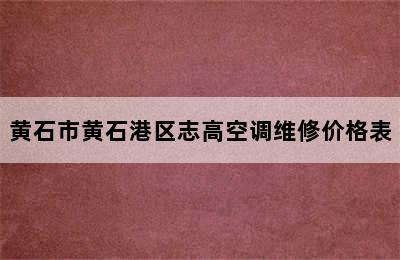 黄石市黄石港区志高空调维修价格表